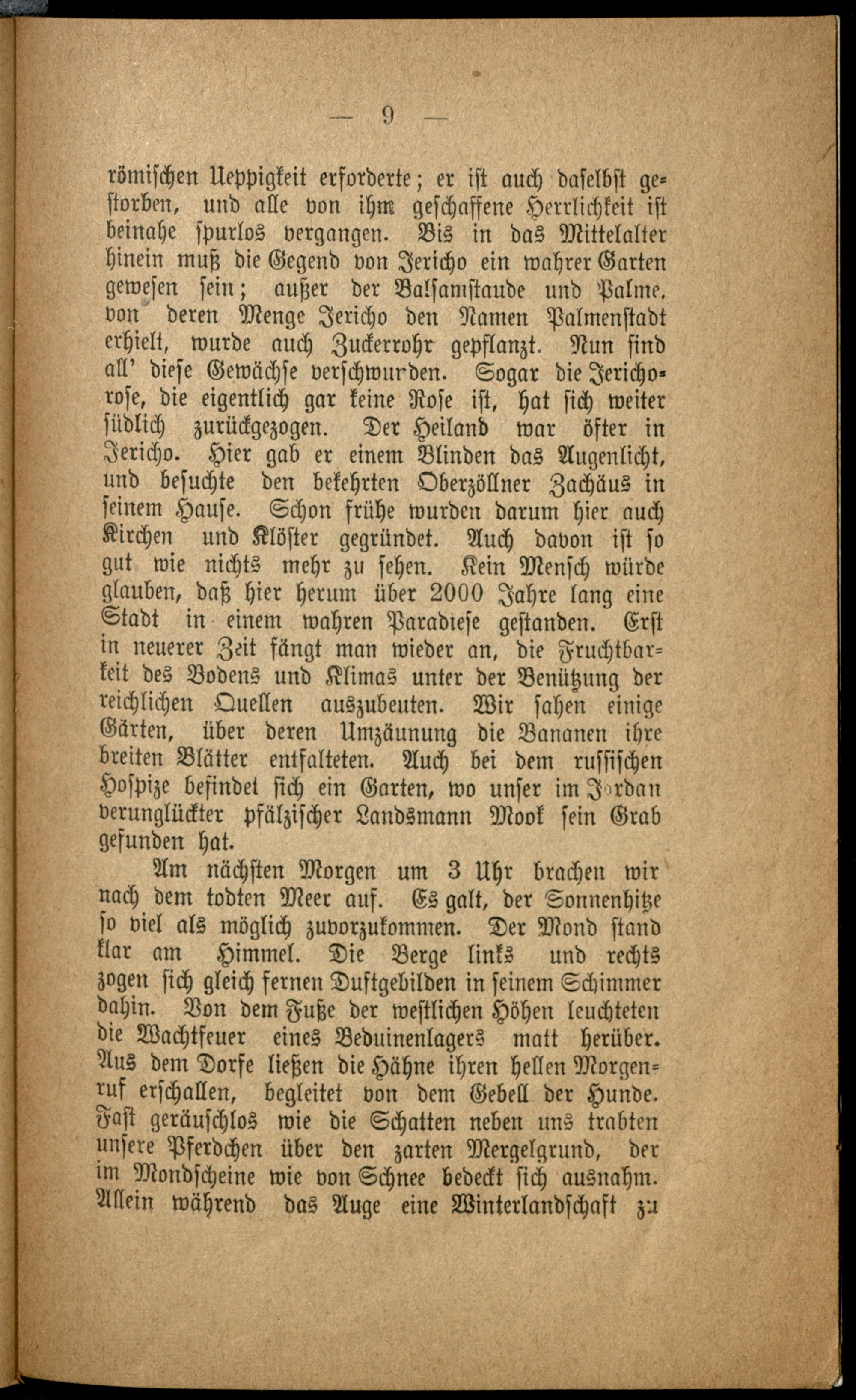 — 9 —

römischen Ueppigkeit erforderte; er ist auch daselbst gestorben, und alle von ihm geschaffene Herrlichkeit ist beinahe spurlos vergangen. Bis in das Mittelalter hinein muß die Gegend von Jericho ein wahrer Garten gewesen sein; außer der Balsamstaude und Palme, von deren Menge Jericho den Namen Palmenstadt erhielt, wurde auch Zuckerrohr gepflanzt. Nun sind all' diese Gewächse verschwurden. Sogar die Jerichorose, die eigentlich gar keine Rose ist, hat sich weiter südlich zurückgezogen. Der Heiland war öfter in Jericho. Hier gab er einem Blinden das Augenlicht, und besuchte den bekehrten Oberzöllner Zachäus in seinem Hause. Schon frühe wurden darum hier auch Kirchen und Klöster gegründet. Auch davon ist so gut wie nichts mehr zu sehen. Kein Mensch würde glauben, daß hier herum über 2000 Jahre lang eine Stadt in einem wahren Paradiese gestanden. Erst in neuerer Zeit fängt man wieder an, die Fruchtbarkeit des Bodens und Klimas unter der Benützung der reichlichen Quellen auszubeuten. Wir sahen einige Gärten, über deren Umzäunung die Bananen ihre breiten Blätter entfalteten. Auch bei dem russischen Hospize befindet sich ein Garten, wo unser im Jordan verunglückter pfälzischer Landsmann Mook sein Grab gefunden hat.

Am nächsten Morgen um 3 Uhr brachen wir nach dem todten Meer auf. Es galt, der Sonnenhitze so viel als möglich zuvorzukommen. Der Mond stand klar am Himmel. Die Berge links und rechts zogen sich gleich fernen Duftgebilden in seinem Schimmer dahin. Von dem Fuße der westlichen Höhen leuchteten die Wachtfeuer eines Beduinenlagers matt herüber. Aus dem Dorfe ließen die Hähne ihren hellen Morgenruf erschallen, begleitet von dem Gebell der Hunde. Fast geräuschlos wie die Schatten neben uns trabten unsere Pferdchen über den zarten Mergelgrund, der im Mondscheine wie von Schnee bedeckt sich ausnahm. Allein während das Auge eine Winterlandschaft zu